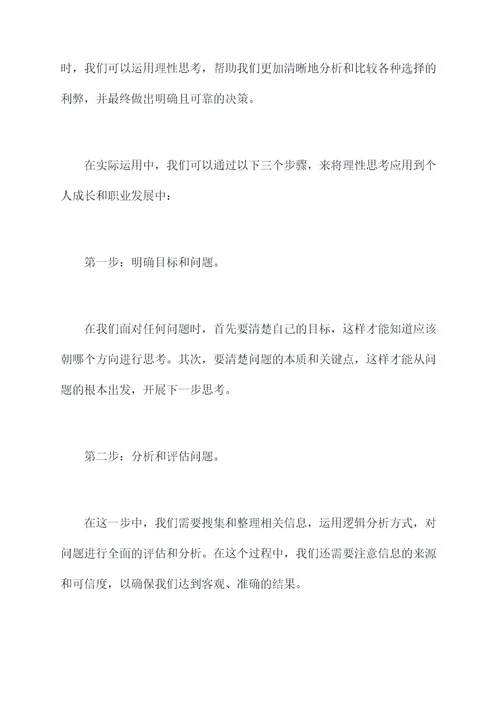 时，我们可以运用理性思考，帮助我们更加清晰地分析和比较各种选择的利弊，并最终做出明确且可靠的决策。

在实际运用中，我们可以通过以下三个步骤，来将理性思考应用到个人成长和职业发展中：

第一步：明确目标和问题。

在我们面对任何问题时，首先要清楚自己的目标，这样才能知道应该朝哪个方向进行思考。其次，要清楚问题的本质和关键点，这样才能从问题的根本出发，开展下一步思考。

第二步：分析和评估问题。

在这一步中，我们需要搜集和整理相关信息，运用逻辑分析方式，对问题进行全面的评估和分析。在这个过程中，我们还需要注意信息的来源和可信度，以确保我们达到客观、准确的结果。